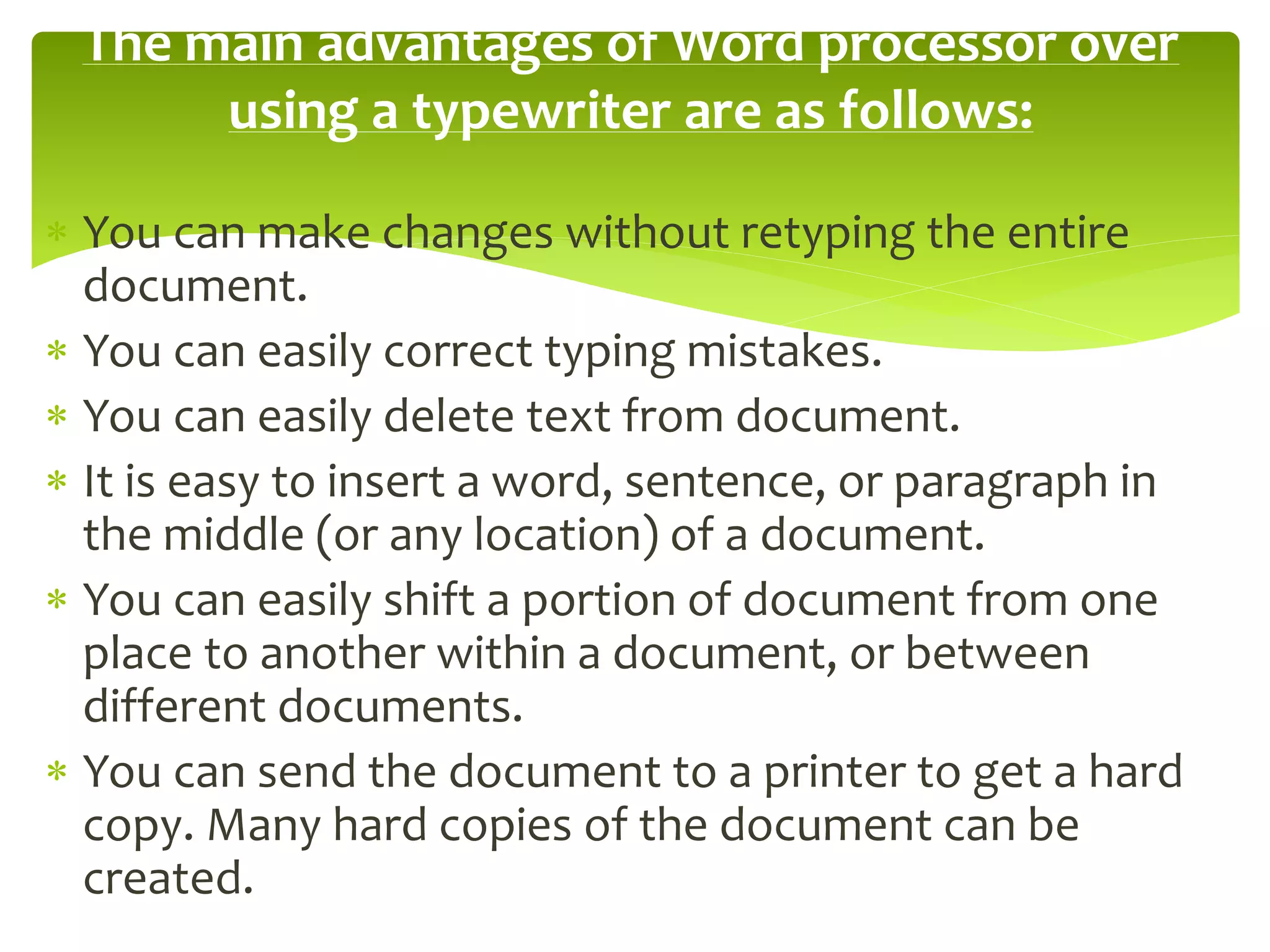 The main advantages of Word processor over using a typewriter are as follows:

* You can make changes without retyping the entire document.
* You can easily correct typing mistakes.
* You can easily delete text from document.
* It is easy to insert a word, sentence, or paragraph in the middle (or any location) of a document.
* You can easily shift a portion of document from one place to another within a document, or between different documents.
* You can send the document to a printer to get a hard copy. Many hard copies of the document can be created.